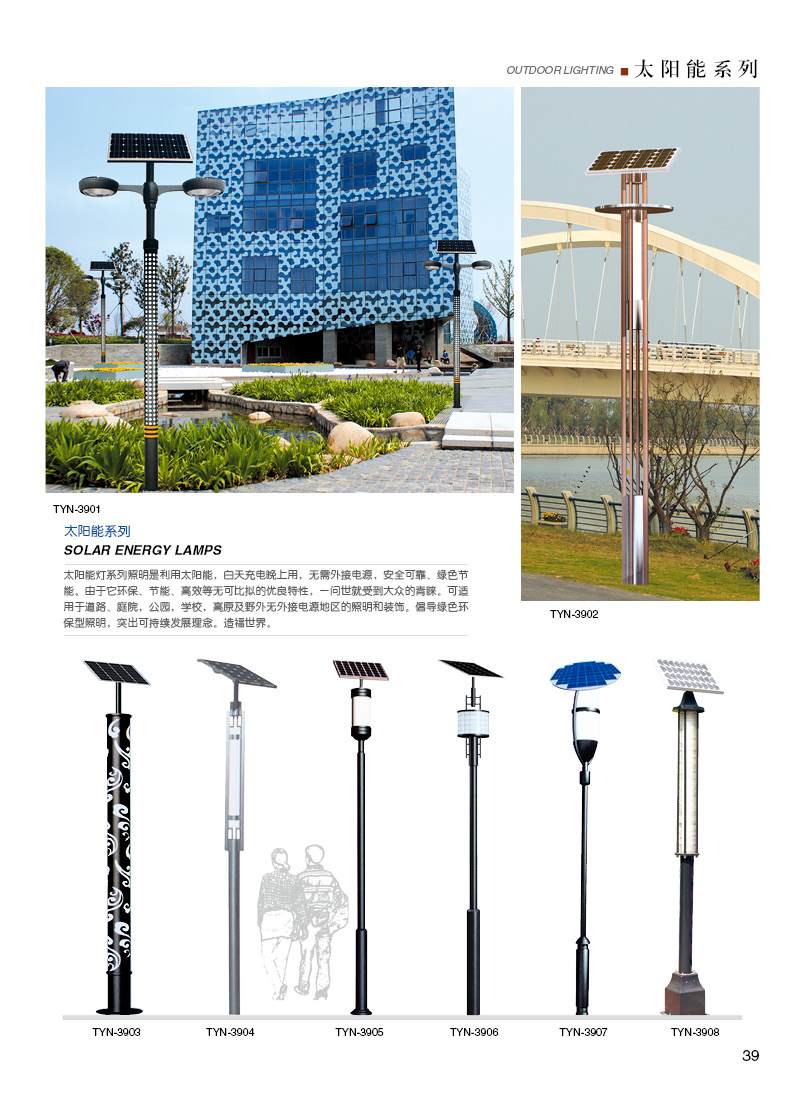 OUTDOOR LIGHTING ■ 太阳能系列

TYN-3901

太阳能系列

SOLAR ENERGY LAMPS

太阳能灯系列照明是利用太阳能，白天充电晚上用，无需外接电源，安全可靠、绿色节能。由于它环保、节能、高效等无可比拟的优良特性，一问世就受到大众的青睐。可适用于道路、庭院，公园，学校，高原及野外无外接电源地区的照明和装饰。倡导绿色环保型照明，突出可持续发展理念，造福世界。

TYN-3902

TYN-3903 TYN-3904 TYN-3905 TYN-3906 TYN-3907 TYN-3908

39